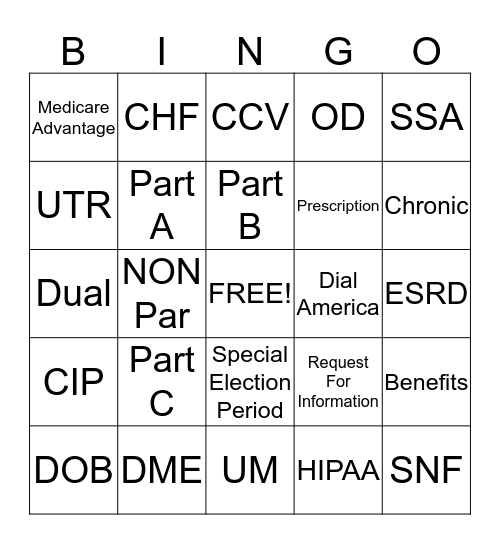 | B | I | N | G | O |
|---|---|---|---|---|
| Medicare Advantage | CHF | CCV | OD | SSA |
| UTR | Part A | Part B | Prescription | Chronic |
| Dual | NON Par | FREE! | Dial America | ESRD |
| CIP | Part C | Special Election Period | Request For Information | Benefits |
| DOB | DME | UM | HIPAA | SNF |